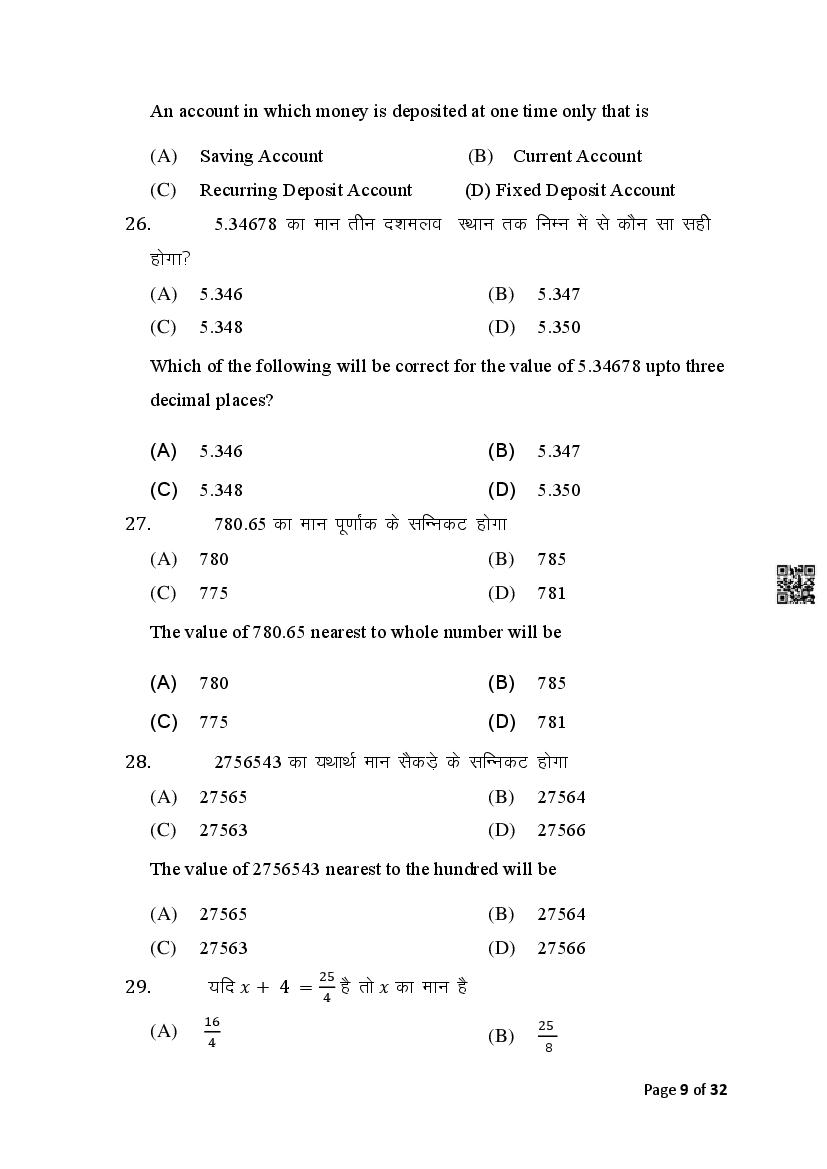 An account in which money is deposited at one time only that is

(A) Saving Account (B) Current Account

(C) Recurring Deposit Account (D) Fixed Deposit Account

26. 5.34678 का मान तीन दशमलव स्थान तक निम्न में से कौन सा सही होगा?

(A) 5.346 (B) 5.347

(C) 5.348 (D) 5.350

Which of the following will be correct for the value of 5.34678 upto three decimal places?

(A) 5.346 (B) 5.347

(C) 5.348 (D) 5.350

27. 780.65 का मान पूर्णांक के सन्निकट होगा

(A) 780 (B) 785

(C) 775 (D) 781

The value of 780.65 nearest to whole number will be

(A) 780 (B) 785

(C) 775 (D) 781

28. 2756543 का यथार्थ मान सैकड़े के सन्निकट होगा

(A) 27565 (B) 27564

(C) 27563 (D) 27566

The value of 2756543 nearest to the hundred will be

(A) 27565 (B) 27564

(C) 27563 (D) 27566

29. यदि $x + 4 = \frac{25}{4}$ है तो $x$ का मान है

(A) $\frac{16}{4}$ (B) $\frac{25}{8}$

Page 9 of 32